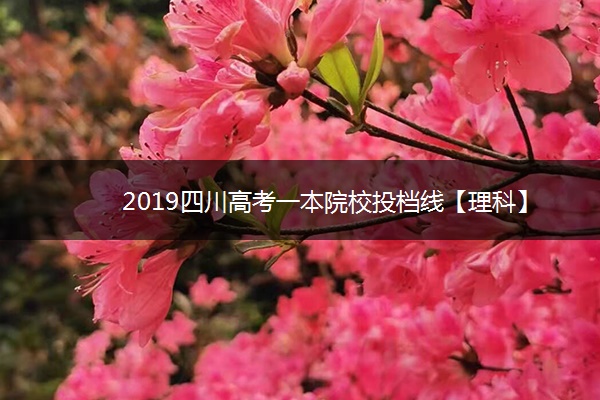 2019四川高考一本院校投档线【理科】